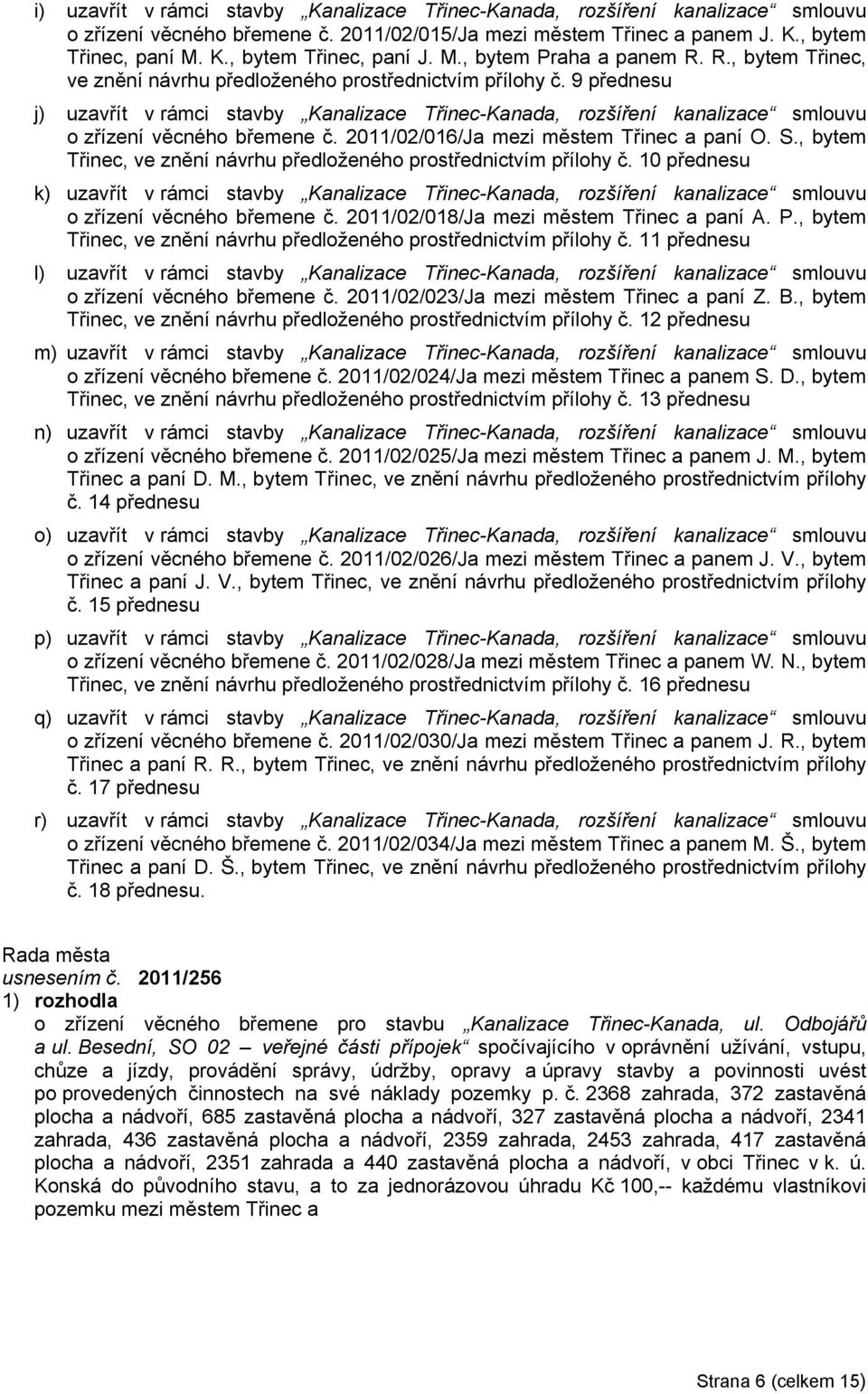 i) uzavřít v rámci stavby „Kanalizace Třinec-Kanada, rozšíření kanalizace“ smlouvu o zřízení věcného břemene č. 2011/02/015/Ja mezi městem Třinec a panem J. K., bytem Třinec, paní M. K., bytem Třinec, paní J. M., bytem Praha a panem R. R., bytem Třinec, ve znění návrhu předloženého prostřednictvím přílohy č. 9 přednesu

j) uzavřít v rámci stavby „Kanalizace Třinec-Kanada, rozšíření kanalizace“ smlouvu o zřízení věcného břemene č. 2011/02/016/Ja mezi městem Třinec a paní O. S., bytem Třinec, ve znění návrhu předloženého prostřednictvím přílohy č. 10 přednesu

k) uzavřít v rámci stavby „Kanalizace Třinec-Kanada, rozšíření kanalizace“ smlouvu o zřízení věcného břemene č. 2011/02/018/Ja mezi městem Třinec a paní A. P., bytem Třinec, ve znění návrhu předloženého prostřednictvím přílohy č. 11 přednesu

l) uzavřít v rámci stavby „Kanalizace Třinec-Kanada, rozšíření kanalizace“ smlouvu o zřízení věcného břemene č. 2011/02/023/Ja mezi městem Třinec a paní Z. B., bytem Třinec, ve znění návrhu předloženého prostřednictvím přílohy č. 12 přednesu

m) uzavřít v rámci stavby „Kanalizace Třinec-Kanada, rozšíření kanalizace“ smlouvu o zřízení věcného břemene č. 2011/02/024/Ja mezi městem Třinec a panem S. D., bytem Třinec, ve znění návrhu předloženého prostřednictvím přílohy č. 13 přednesu

n) uzavřít v rámci stavby „Kanalizace Třinec-Kanada, rozšíření kanalizace“ smlouvu o zřízení věcného břemene č. 2011/02/025/Ja mezi městem Třinec a panem J. M., bytem Třinec a paní D. M., bytem Třinec, ve znění návrhu předloženého prostřednictvím přílohy č. 14 přednesu

o) uzavřít v rámci stavby „Kanalizace Třinec-Kanada, rozšíření kanalizace“ smlouvu o zřízení věcného břemene č. 2011/02/026/Ja mezi městem Třinec a panem J. V., bytem Třinec a paní J. V., bytem Třinec, ve znění návrhu předloženého prostřednictvím přílohy č. 15 přednesu

p) uzavřít v rámci stavby „Kanalizace Třinec-Kanada, rozšíření kanalizace“ smlouvu o zřízení věcného břemene č. 2011/02/028/Ja mezi městem Třinec a panem W. N., bytem Třinec, ve znění návrhu předloženého prostřednictvím přílohy č. 16 přednesu

q) uzavřít v rámci stavby „Kanalizace Třinec-Kanada, rozšíření kanalizace“ smlouvu o zřízení věcného břemene č. 2011/02/030/Ja mezi městem Třinec a panem J. R., bytem Třinec a paní R. R., bytem Třinec, ve znění návrhu předloženého prostřednictvím přílohy č. 17 přednesu

r) uzavřít v rámci stavby „Kanalizace Třinec-Kanada, rozšíření kanalizace“ smlouvu o zřízení věcného břemene č. 2011/02/034/Ja mezi městem Třinec a panem M. Š., bytem Třinec a paní D. Š., bytem Třinec, ve znění návrhu předloženého prostřednictvím přílohy č. 18 přednesu.

Rada města
usnesením č. 2011/256
1) rozhodla
o zřízení věcného břemene pro stavbu „Kanalizace Třinec-Kanada, ul. Odbojářů a ul. Besední, SO 02 – veřejné části přípojek“ spočívajícího v oprávnění užívání, vstupu, chůze a jízdy, provádění správy, údržby, opravy a úpravy stavby a povinnosti uvést po provedených činnostech na své náklady pozemky p. č. 2368 zahrada, 372 zastavěná plocha a nádvoří, 685 zastavěná plocha a nádvoří, 327 zastavěná plocha a nádvoří, 2341 zahrada, 436 zastavěná plocha a nádvoří, 2359 zahrada, 2453 zahrada, 417 zastavěná plocha a nádvoří, 2351 zahrada a 440 zastavěná plocha a nádvoří, v obci Třinec v k. ú. Konská do původního stavu, a to za jednorázovou úhradu Kč 100,-- každému vlastníkovi pozemku mezi městem Třinec a

Strana 6 (celkem 15)